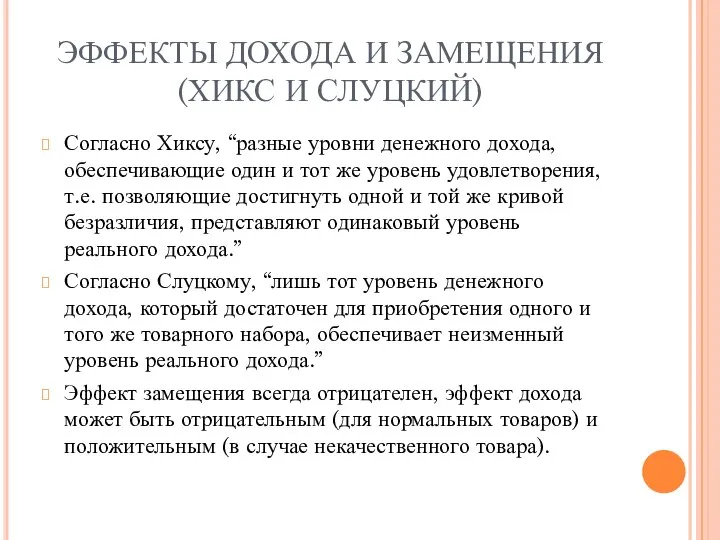 ЭФФЕКТЫ ДОХОДА И ЗАМЕЩЕНИЯ (ХИКС И СЛУЦКИЙ)

Согласно Хиксу, “разные уровни денежного дохода, обеспечивающие один и тот же уровень удовлетворения, т.е. позволяющие достигнуть одной и той же кривой безразличия, представляют одинаковый уровень реального дохода.”

Согласно Слуцкому, “лишь тот уровень денежного дохода, который достаточен для приобретения одного и того же товарного набора, обеспечивает неизменный уровень реального дохода.”

Эффект замещения всегда отрицателен, эффект дохода может быть отрицательным (для нормальных товаров) и положительным (в случае некачественного товара).